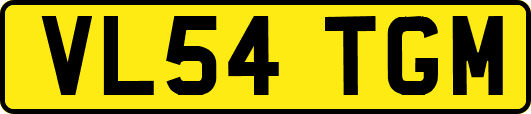 VL54 TGM